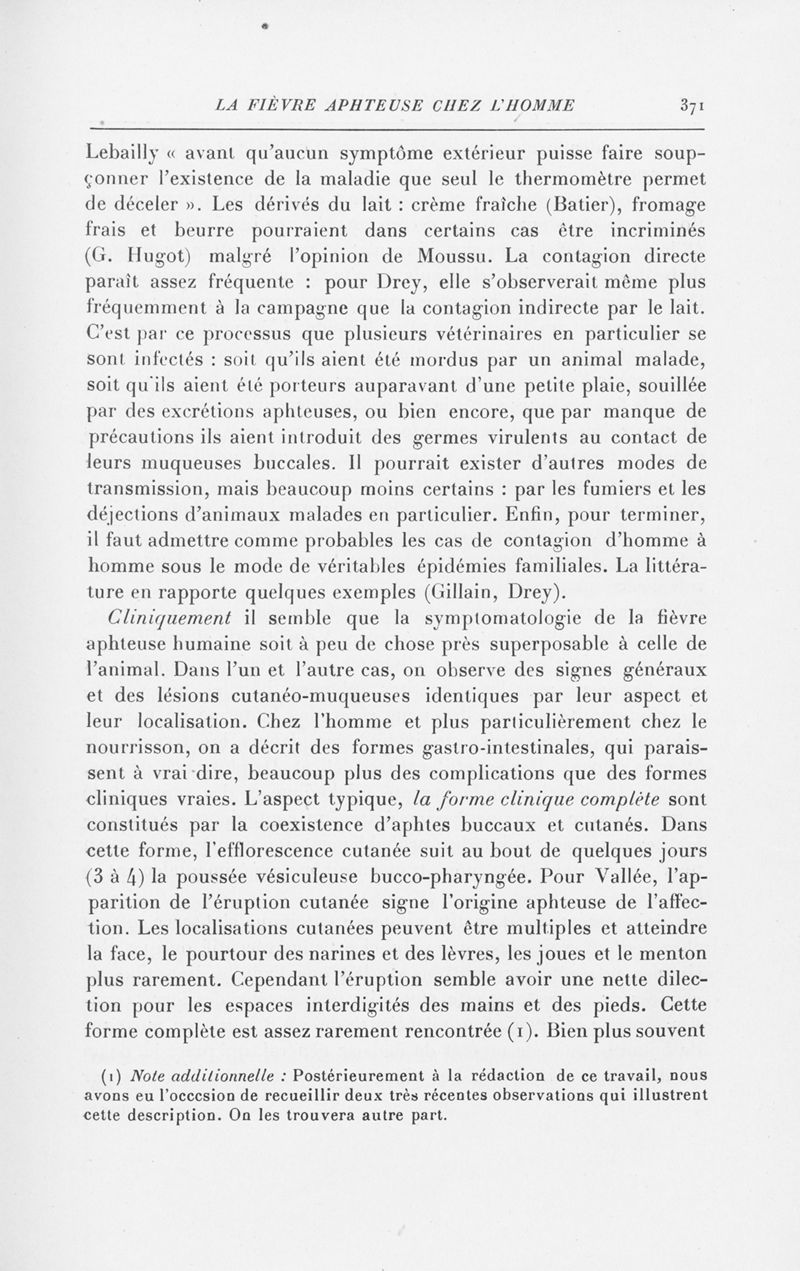 LA FIÈVRE APHTEUSE CHEZ L'HOMME 371

Lebailly « avant qu'aucun symptôme extérieur puisse faire soupçonner l'existence de la maladie que seul le thermomètre permet de déceler ». Les dérivés du lait : crème fraîche (Batier), fromage frais et beurre pourraient dans certains cas être incriminés (G. Hugot) malgré l'opinion de Moussu. La contagion directe paraît assez fréquente : pour Drey, elle s'observerait même plus fréquemment à la campagne que la contagion indirecte par le lait. C'est par ce processus que plusieurs vétérinaires en particulier se sont infectés : soit qu'ils aient été mordus par un animal malade, soit qu'ils aient été porteurs auparavant d'une petite plaie, souillée par des excrétions aphteuses, ou bien encore, que par manque de précautions ils aient introduit des germes virulents au contact de leurs muqueuses buccales. Il pourrait exister d'autres modes de transmission, mais beaucoup moins certains : par les fumiers et les déjections d'animaux malades en particulier. Enfin, pour terminer, il faut admettre comme probables les cas de contagion d'homme à homme sous le mode de véritables épidémies familiales. La littérature en rapporte quelques exemples (Gillain, Drey).

Cliniquement il semble que la symptomatologie de la fièvre aphteuse humaine soit à peu de chose près superposable à celle de l'animal. Dans l'un et l'autre cas, on observe des signes généraux et des lésions cutanéo-muqueuses identiques par leur aspect et leur localisation. Chez l'homme et plus particulièrement chez le nourrisson, on a décrit des formes gastro-intestinales, qui paraissent à vrai dire, beaucoup plus des complications que des formes cliniques vraies. L'aspect typique, la forme clinique complète sont constitués par la coexistence d'aphtes buccaux et cutanés. Dans cette forme, l'efflorescence cutanée suit au bout de quelques jours (3 à 4) la poussée vésiculeuse bucco-pharyngée. Pour Vallée, l'apparition de l'éruption cutanée signe l'origine aphteuse de l'affection. Les localisations cutanées peuvent être multiples et atteindre la face, le pourtour des narines et des lèvres, les joues et le menton plus rarement. Cependant l'éruption semble avoir une nette dilection pour les espaces interdigités des mains et des pieds. Cette forme complète est assez rarement rencontrée (1). Bien plus souvent

(1) Note additionnelle : Postérieurement à la rédaction de ce travail, nous avons eu l'occcsion de recueillir deux très récentes observations qui illustrent cette description. On les trouvera autre part.